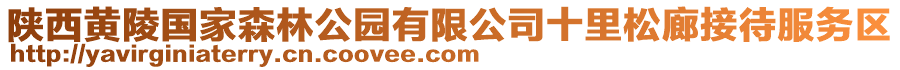 陕西黄陵国家森林公园有限公司十里松廊接待服务区
http://yavirginiaterry.cn.coovee.com